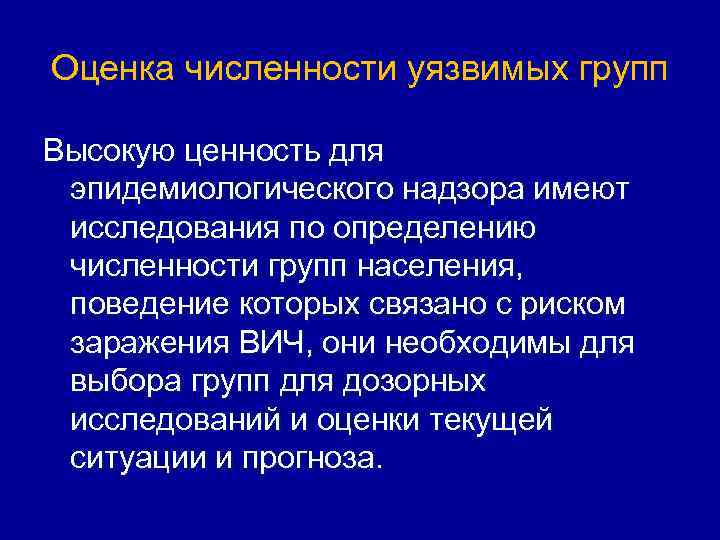 Оценка численности уязвимых групп

Высокую ценность для эпидемиологического надзора имеют исследования по определению численности групп населения, поведение которых связано с риском заражения ВИЧ, они необходимы для выбора групп для дозорных исследований и оценки текущей ситуации и прогноза.